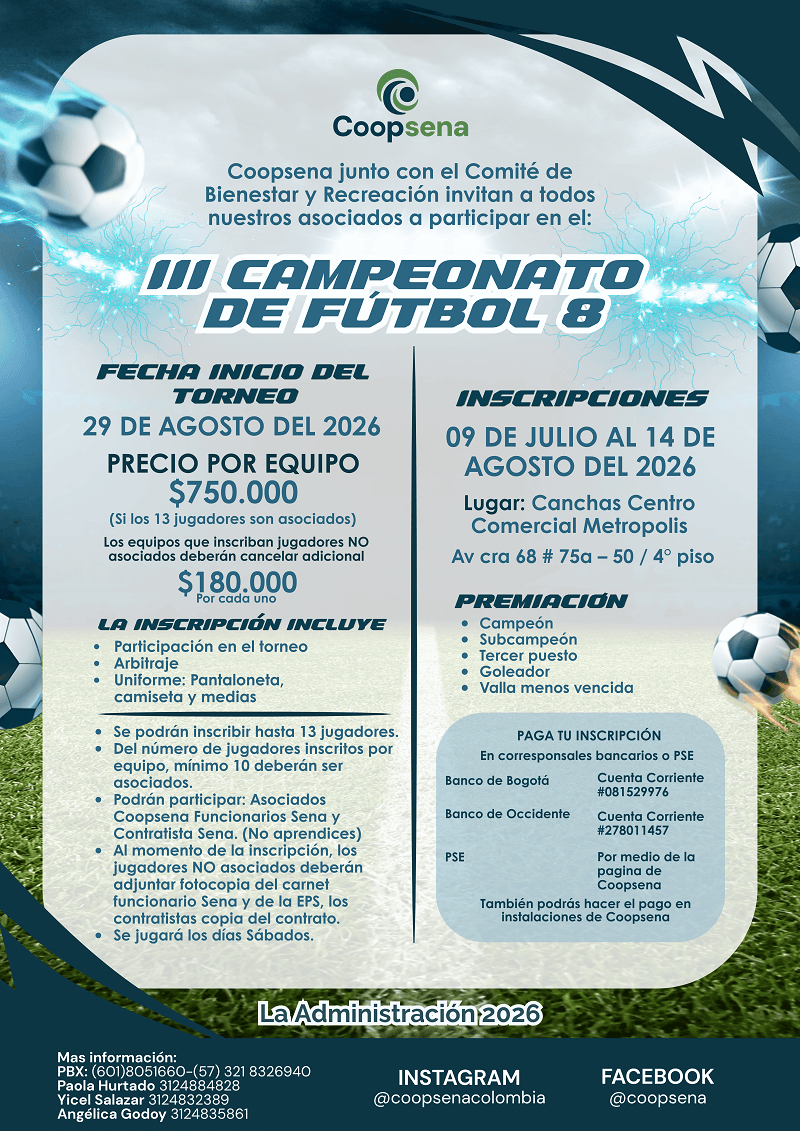 Coopsena

Coopsena junto con el Comité de Bienestar y Recreación invitan a todos nuestros asociados a participar en el:

III CAMPEONATO DE FÚTBOL 8

FECHA INICIO DEL TORNEO

29 DE AGOSTO DEL 2026

PRECIO POR EQUIPO
$750.000
(Si los 13 jugadores son asociados)

Los equipos que inscriban jugadores NO asociados deberán cancelar adicional
$180.000
Por cada uno

LA INSCRIPCIÓN INCLUYE

• Participación en el torneo
• Arbitraje
• Uniforme: Pantaloneta, camiseta y medias

• Se podrán inscribir hasta 13 jugadores.
• Del número de jugadores inscritos por equipo, mínimo 10 deberán ser asociados.
• Podrán participar: Asociados Coopsena Funcionarios Sena y Contratista Sena. (No aprendices)
• Al momento de la inscripción, los jugadores NO asociados deberán adjuntar fotocopia del carnet funcionario Sena y de la EPS, los contratistas copia del contrato.
• Se jugará los días Sábados.

INSCRIPCIONES

09 DE JULIO AL 14 DE AGOSTO DEL 2026

Lugar: Canchas Centro Comercial Metropolis
Av cra 68 # 75a – 50 / 4° piso

PREMIACIÓN

• Campeón
• Subcampeón
• Tercer puesto
• Goleador
• Valla menos vencida

PAGA TU INSCRIPCIÓN
En corresponsales bancarios o PSE

Banco de Bogotá
Cuenta Corriente #081529976

Banco de Occidente
Cuenta Corriente #278011457

PSE
Por medio de la pagina de Coopsena

También podrás hacer el pago en instalaciones de Coopsena

La Administración 2026

Mas información:
PBX: (601)8051660-(57) 321 8326940
Paola Hurtado 3124884828
Yicel Salazar 3124832389
Angélica Godoy 3124835861

INSTAGRAM
@coopsenacolombia

FACEBOOK
@coopsena